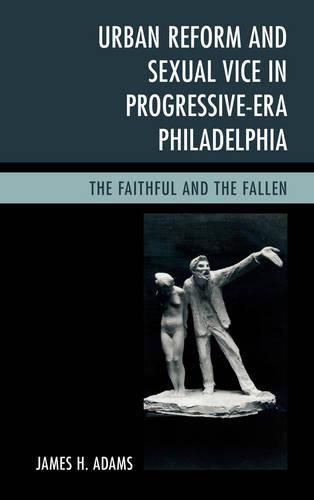 URBAN REFORM AND SEXUAL VICE IN PROGRESSIVE-ERA PHILADELPHIA

THE FAITHFUL AND THE FALLEN

JAMES H. ADAMS